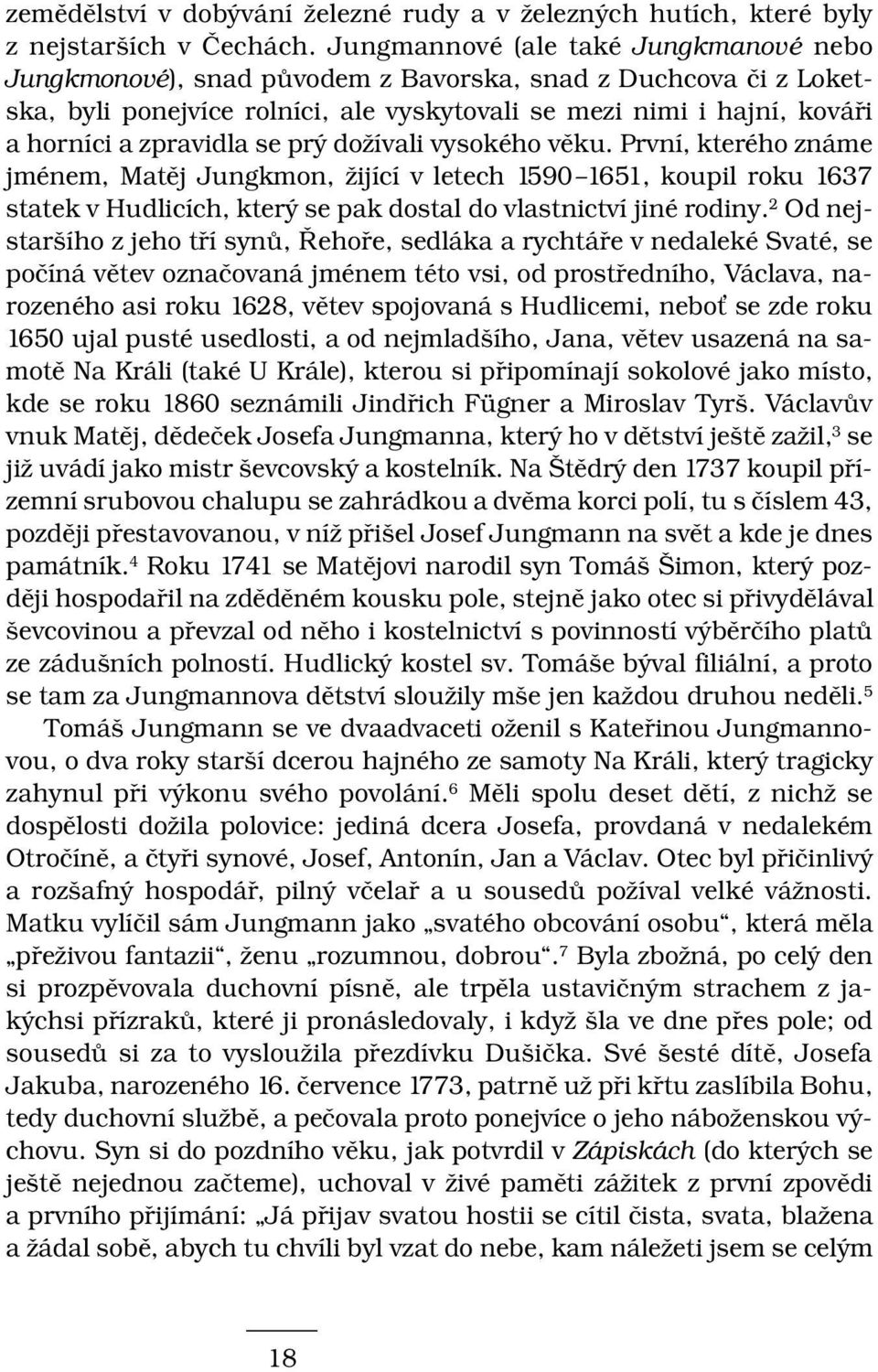 zemědělství v dobývání železné rudy a v železných hutích, které byly z nejstarších v Čechách. Jungmannové (ale také Jungkmanové nebo Jungkmonové), snad původem z Bavorska, snad z Duchcova či z Loketska, byli ponejvíce rolníci, ale vyskytovali se mezi nimi i hajní, kováři a horníci a zpravidla se prý dožívali vysokého věku. První, kterého známe jménem, Matěj Jungkmon, žijící v letech 1590–1651, koupil roku 1637 statek v Hudlicích, který se pak dostal do vlastnictví jiné rodiny.$^2$ Od nejstaršího z jeho tří synů, Řehoře, sedláka a rychtáře v nedaleké Svaté, se počíná větev označovaná jménem této vsi, od prostředního, Václava, narozeného asi roku 1628, větev spojovaná s Hudlicemi, neboť se zde roku 1650 ujal pusté usedlosti, a od nejmladšího, Jana, větev usazená na samotě Na Králi (také U Krále), kterou si připomínají sokolové jako místo, kde se roku 1860 seznámili Jindřich Fügner a Miroslav Tyrš. Václavův vnuk Matěj, dědeček Josefa Jungmanna, který ho v dětství ještě zažil,$^3$ se již uvádí jako mistr ševcovský a kostelník. Na Štědrý den 1737 koupil přízemní srubovou chalupu se zahrádkou a dvěma korci polí, tu s číslem 43, později přestavovanou, v níž přišel Josef Jungmann na svět a kde je dnes památník.$^4$ Roku 1741 se Matějovi narodil syn Tomáš Šimon, který později hospodařil na zděděném kousku pole, stejně jako otec si přivydělával ševcovinou a převzal od něho i kostelnictví s povinností výběrčího platů ze zádušních polností. Hudlický kostel sv. Tomáše býval filiální, a proto se tam za Jungmannova dětství sloužily mše jen každou druhou neděli.$^5$

Tomáš Jungmann se ve dvaadvaceti oženil s Kateřinou Jungmannovou, o dva roky starší dcerou hajného ze samoty Na Králi, který tragicky zahynul při výkonu svého povolání.$^6$ Měli spolu deset dětí, z nichž se dospělosti dožila polovice: jediná dcera Josefa, provdaná v nedalekém Otročíně, a čtyři synové, Josef, Antonín, Jan a Václav. Otec byl přičinlivý a rozšafný hospodář, pilný včelař a u sousedů požíval velké vážnosti. Matku vylíčil sám Jungmann jako „svatého obcování osobu“, která měla „přeživou fantazii“, ženu „rozumnou, dobrou“.$^7$ Byla zbožná, po celý den si prozpěvovala duchovní písně, ale trpěla ustavičným strachem z jakýchsi přízraků, které ji pronásledovaly, i když šla ve dne přes pole; od sousedů si za to vysloužila přezdívku Dušička. Své šesté dítě, Josefa Jakuba, narozeného 16. července 1773, patrně už při křtu zaslíbila Bohu, tedy duchovní službě, a pečovala proto ponejvíce o jeho náboženskou výchovu. Syn si do pozdního věku, jak potvrdil v Zápiskách (do kterých se ještě nejednou začteme), uchoval v živé paměti zážitek z první zpovědi a prvního přijímání: „Já přijav svatou hostii se cítil čista, svata, blažena a žádal sobě, abych tu chvíli byl vzat do nebe, kam náležeti jsem se celým

18